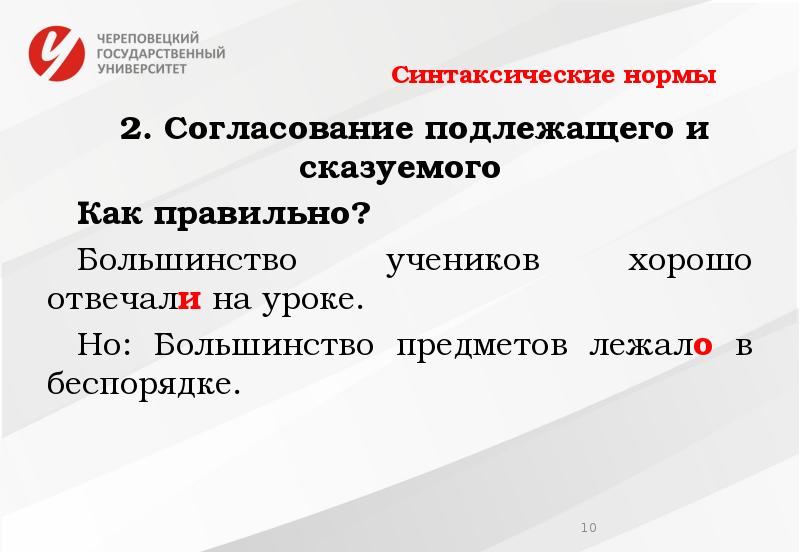 ЧЕРЕПОВЕЦКИЙ ГОСУДАРСТВЕННЫЙ УНИВЕРСИТЕТ

Синтаксические нормы

2. Согласование подлежащего и сказуемого

Как правильно?

Большинство учеников хорошо отвечали на уроке.

Но: Большинство предметов лежало в беспорядке.

10